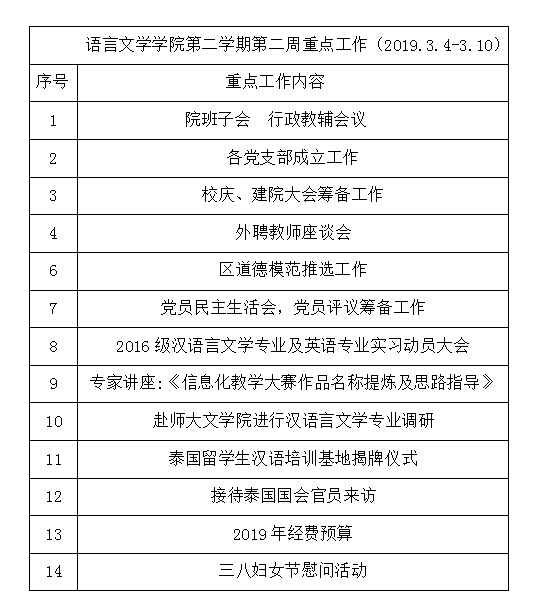 语言文学学院第二学期第二周重点工作（2019.3.4-3.10）

| 序号 | 重点工作内容 |
|---|---|
| 1 | 院班子会　行政教辅会议 |
| 2 | 各党支部成立工作 |
| 3 | 校庆、建院大会筹备工作 |
| 4 | 外聘教师座谈会 |
| 6 | 区道德模范推选工作 |
| 7 | 党员民主生活会，党员评议筹备工作 |
| 8 | 2016 级汉语言文学专业及英语专业实习动员大会 |
| 9 | 专家讲座:《信息化教学大赛作品名称提炼及思路指导》 |
| 10 | 赴师大文学院进行汉语言文学专业调研 |
| 11 | 泰国留学生汉语培训基地揭牌仪式 |
| 12 | 接待泰国国会官员来访 |
| 13 | 2019 年经费预算 |
| 14 | 三八妇女节慰问活动 |